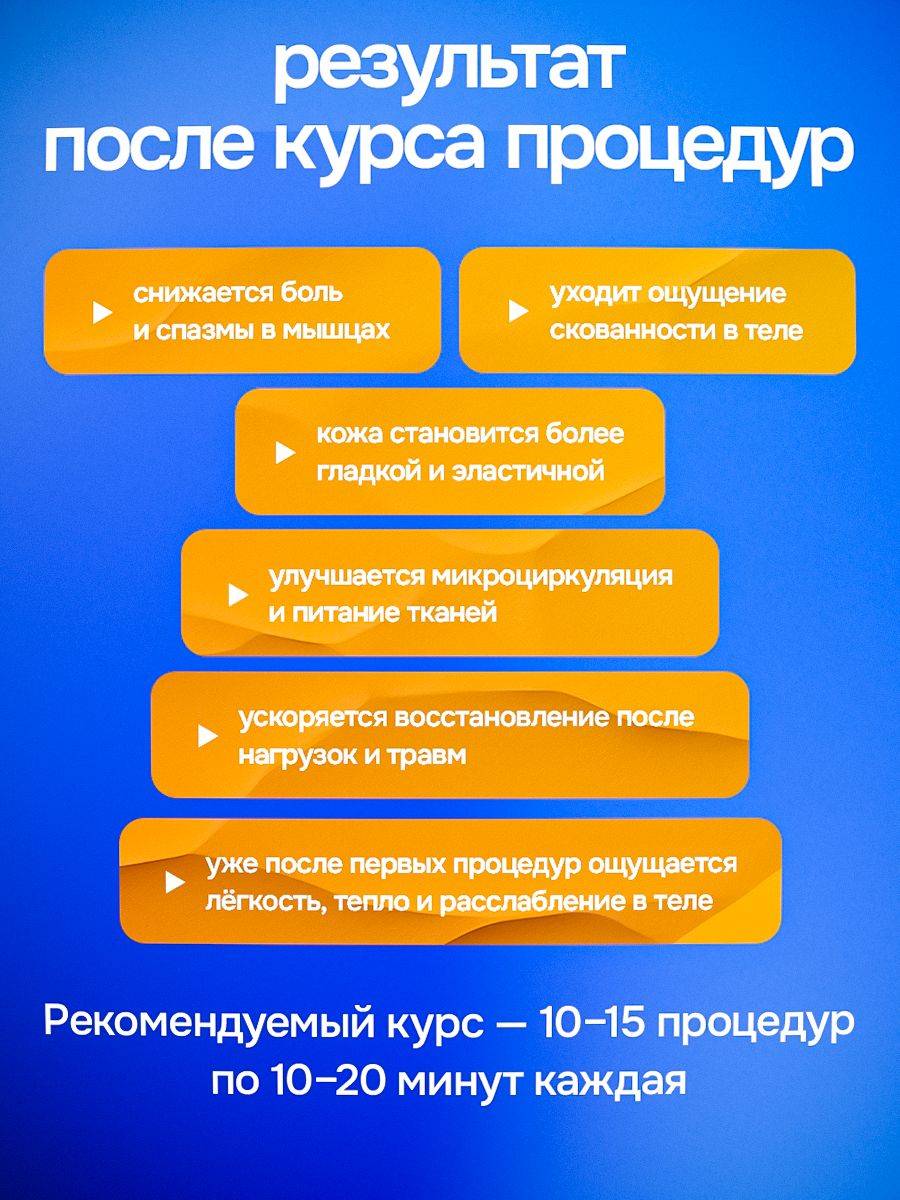 результат
после курса процедур

снижается боль и спазмы в мышцах

уходит ощущение скованности в теле

кожа становится более гладкой и эластичной

улучшается микроциркуляция и питание тканей

ускоряется восстановление после нагрузок и травм

уже после первых процедур ощущается лёгкость, тепло и расслабление в теле

Рекомендуемый курс — 10–15 процедур по 10–20 минут каждая